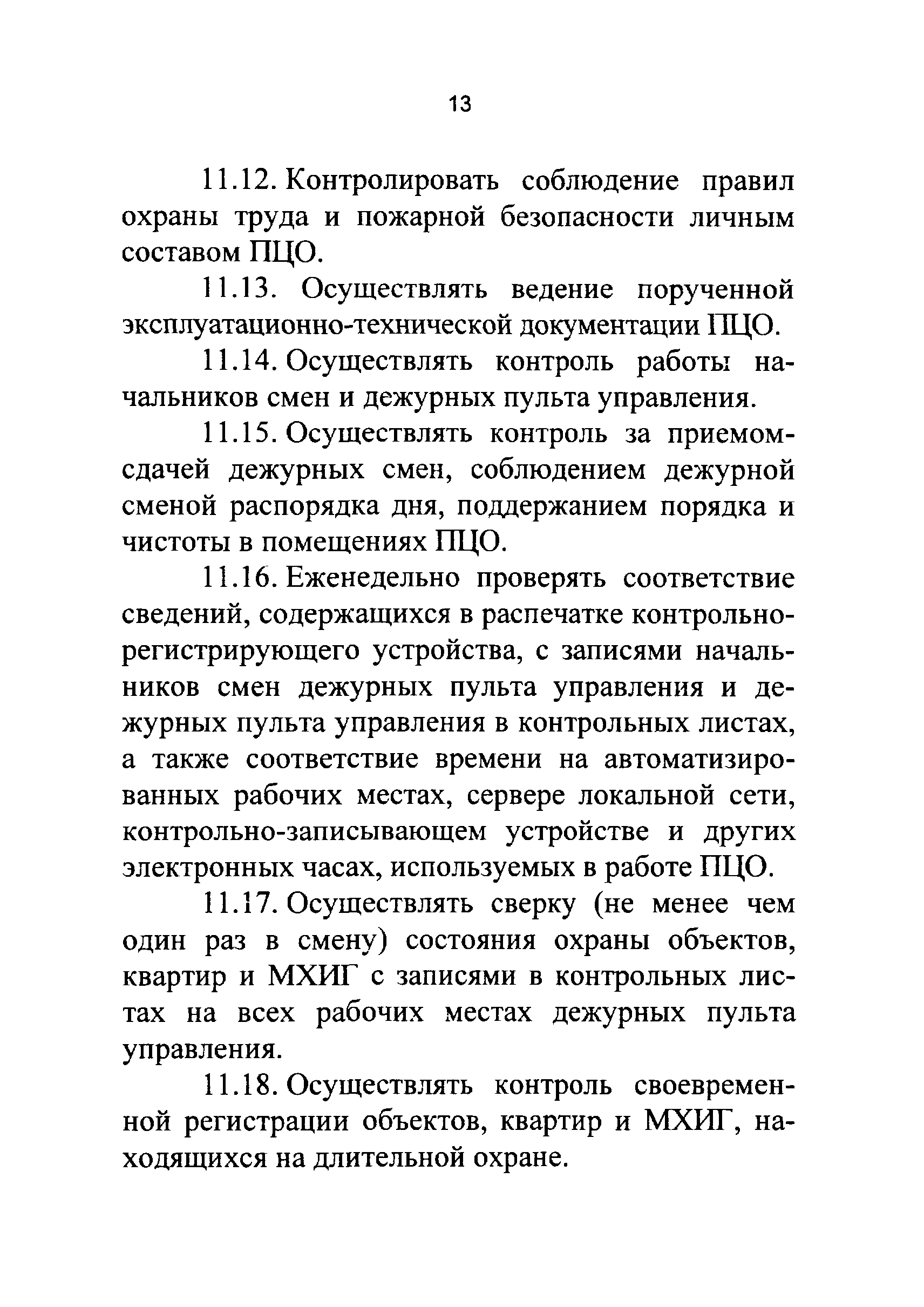 13

11.12. Контролировать соблюдение правил охраны труда и пожарной безопасности личным составом ПЦО.

11.13. Осуществлять ведение порученной эксплуатационно-технической документации ПЦО.

11.14. Осуществлять контроль работы начальников смен и дежурных пульта управления.

11.15. Осуществлять контроль за приемом-сдачей дежурных смен, соблюдением дежурной сменой распорядка дня, поддержанием порядка и чистоты в помещениях ПЦО.

11.16. Еженедельно проверять соответствие сведений, содержащихся в распечатке контрольно-регистрирующего устройства, с записями начальников смен дежурных пульта управления и дежурных пульта управления в контрольных листах, а также соответствие времени на автоматизированных рабочих местах, сервере локальной сети, контрольно-записывающем устройстве и других электронных часах, используемых в работе ПЦО.

11.17. Осуществлять сверку (не менее чем один раз в смену) состояния охраны объектов, квартир и МХИГ с записями в контрольных листах на всех рабочих местах дежурных пульта управления.

11.18. Осуществлять контроль своевременной регистрации объектов, квартир и МХИГ, находящихся на длительной охране.